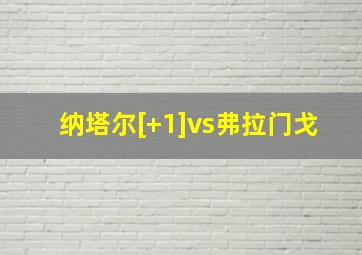 纳塔尔[+1]vs弗拉门戈